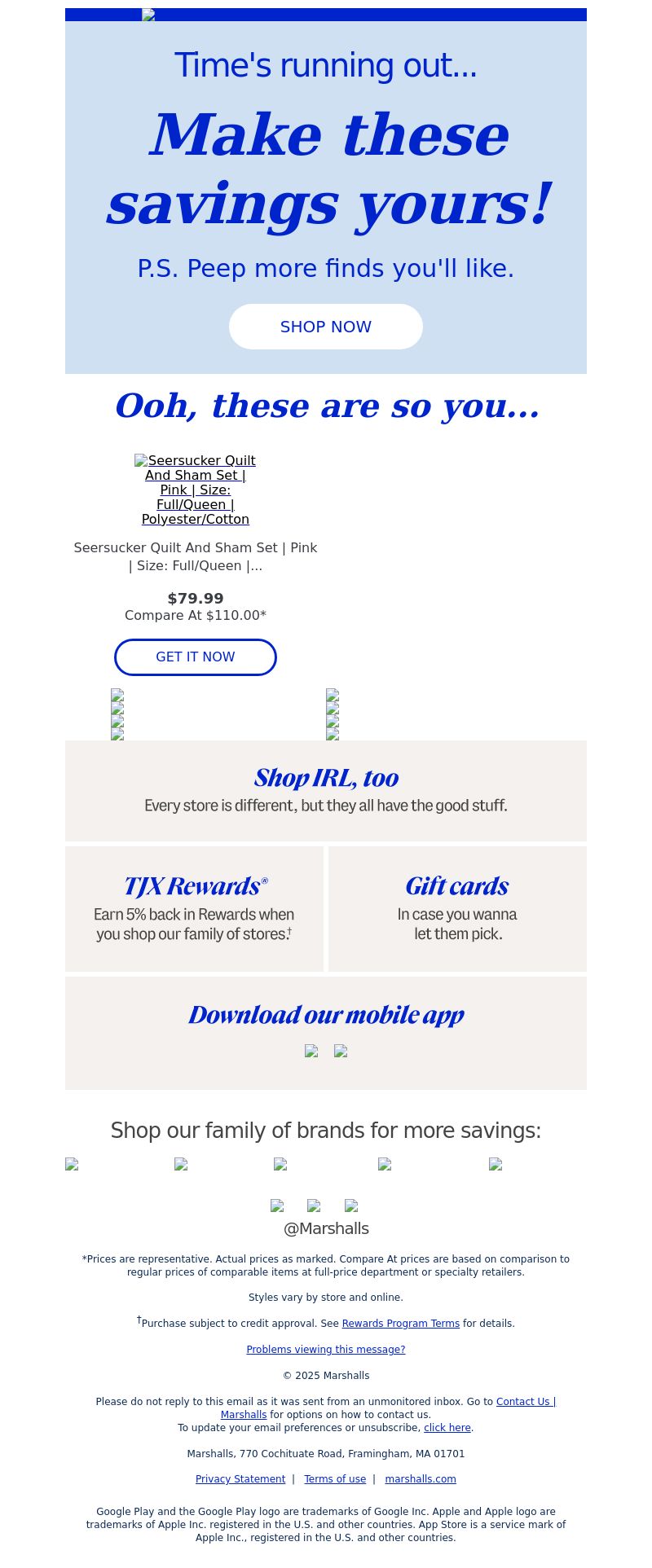 Time's running out...

Make these savings yours!

P.S. Peep more finds you'll like.

SHOP NOW

Ooh, these are so you...

Seersucker Quilt And Sham Set | Pink | Size: Full/Queen | Polyester/Cotton

Seersucker Quilt And Sham Set | Pink | Size: Full/Queen |...

$79.99
Compare At $110.00*

GET IT NOW

Shop IRL, too
Every store is different, but they all have the good stuff.

TJX Rewards®
Earn 5% back in Rewards when you shop our family of stores.†

Gift cards
In case you wanna let them pick.

Download our mobile app

Shop our family of brands for more savings:

@Marshalls

*Prices are representative. Actual prices as marked. Compare At prices are based on comparison to regular prices of comparable items at full-price department or specialty retailers.

Styles vary by store and online.

†Purchase subject to credit approval. See Rewards Program Terms for details.

Problems viewing this message?

© 2025 Marshalls

Please do not reply to this email as it was sent from an unmonitored inbox. Go to Contact Us | Marshalls for options on how to contact us.
To update your email preferences or unsubscribe, click here.

Marshalls, 770 Cochituate Road, Framingham, MA 01701

Privacy Statement | Terms of use | marshalls.com

Google Play and the Google Play logo are trademarks of Google Inc. Apple and Apple logo are trademarks of Apple Inc. registered in the U.S. and other countries. App Store is a service mark of Apple Inc., registered in the U.S. and other countries.